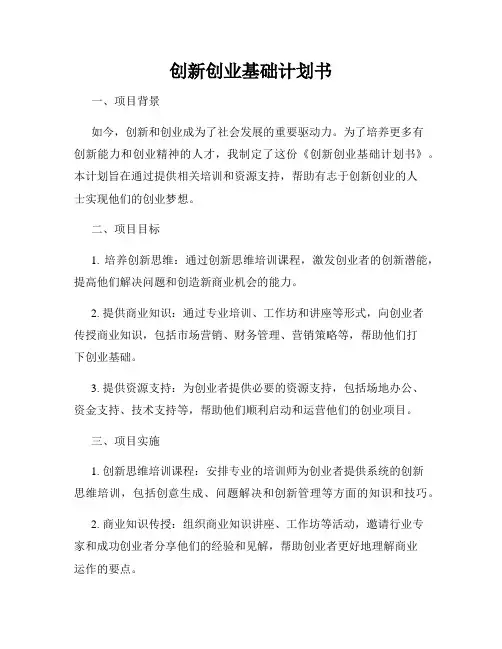 创新创业基础计划书

一、项目背景

如今，创新和创业成为了社会发展的重要驱动力。为了培养更多有创新能力和创业精神的人才，我制定了这份《创新创业基础计划书》。本计划旨在通过提供相关培训和资源支持，帮助有志于创新创业的人士实现他们的创业梦想。

二、项目目标

1. 培养创新思维：通过创新思维培训课程，激发创业者的创新潜能，提高他们解决问题和创造新商业机会的能力。

2. 提供商业知识：通过专业培训、工作坊和讲座等形式，向创业者传授商业知识，包括市场营销、财务管理、营销策略等，帮助他们打下创业基础。

3. 提供资源支持：为创业者提供必要的资源支持，包括场地办公、资金支持、技术支持等，帮助他们顺利启动和运营他们的创业项目。

三、项目实施

1. 创新思维培训课程：安排专业的培训师为创业者提供系统的创新思维培训，包括创意生成、问题解决和创新管理等方面的知识和技巧。

2. 商业知识传授：组织商业知识讲座、工作坊等活动，邀请行业专家和成功创业者分享他们的经验和见解，帮助创业者更好地理解商业运作的要点。